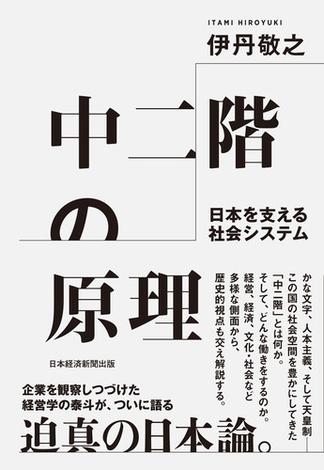 ITAMI HIROYUKI
伊丹敬之

中二階の原理

日本を支える
社会システム

かな文字、人本主義、そして天皇制
この国の社会空間を豊かにしてきた
「中二階」とは何か。
そして、どんな働きをするのか。
経営、経済、文化・社会など
多様な側面から、
歴史的視点も交え解説する。

日本経済新聞出版

企業を観察しつづけた
経営学の泰斗が、ついに語る
迫真の日本論。